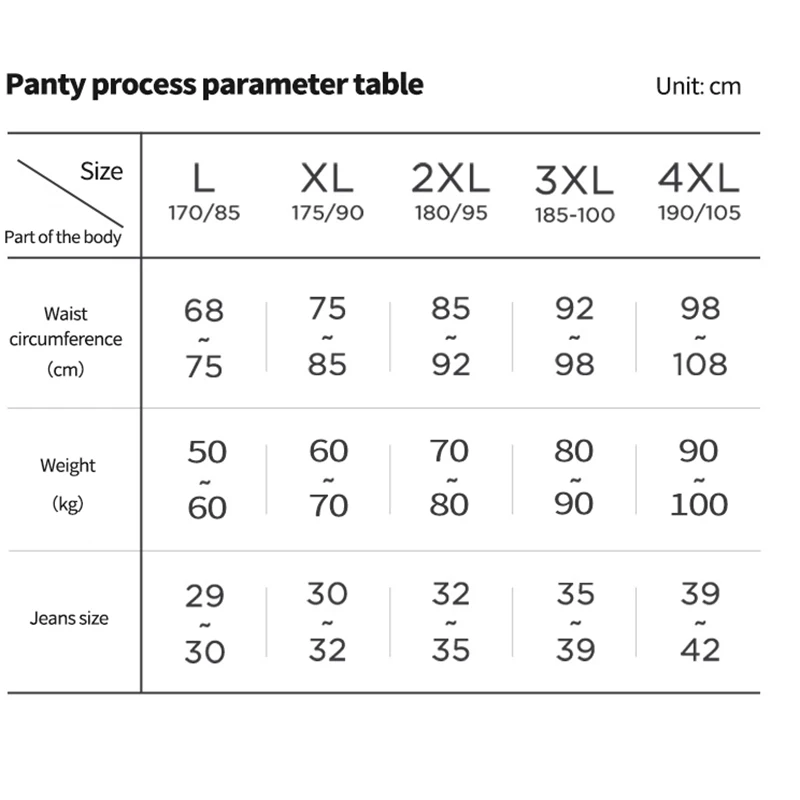 Panty process parameter table

Unit: cm

| Size / Part of the body | L 170/85 | XL 175/90 | 2XL 180/95 | 3XL 185-100 | 4XL 190/105 |
|---|---|---|---|---|---|
| Waist circumference (cm) | 68 ~ 75 | 75 ~ 85 | 85 ~ 92 | 92 ~ 98 | 98 ~ 108 |
| Weight (kg) | 50 ~ 60 | 60 ~ 70 | 70 ~ 80 | 80 ~ 90 | 90 ~ 100 |
| Jeans size | 29 ~ 30 | 30 ~ 32 | 32 ~ 35 | 35 ~ 39 | 39 ~ 42 |